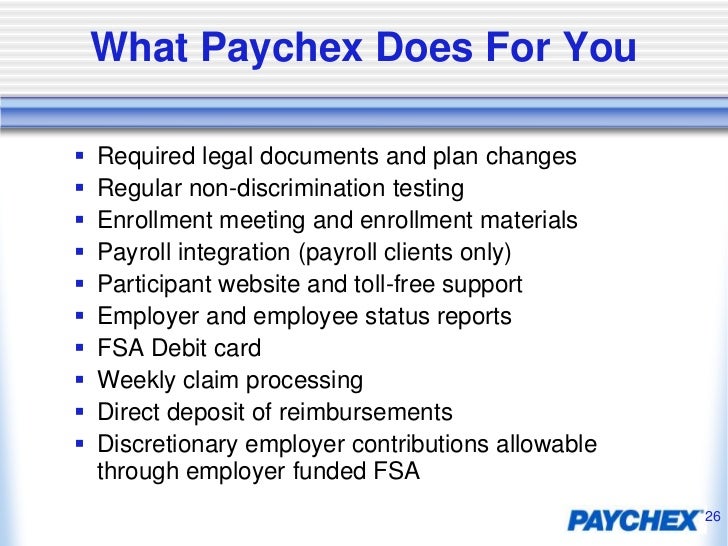 What Paychex Does For You

• Required legal documents and plan changes
• Regular non-discrimination testing
• Enrollment meeting and enrollment materials
• Payroll integration (payroll clients only)
• Participant website and toll-free support
• Employer and employee status reports
• FSA Debit card
• Weekly claim processing
• Direct deposit of reimbursements
• Discretionary employer contributions allowable through employer funded FSA

PAYCHEX 26